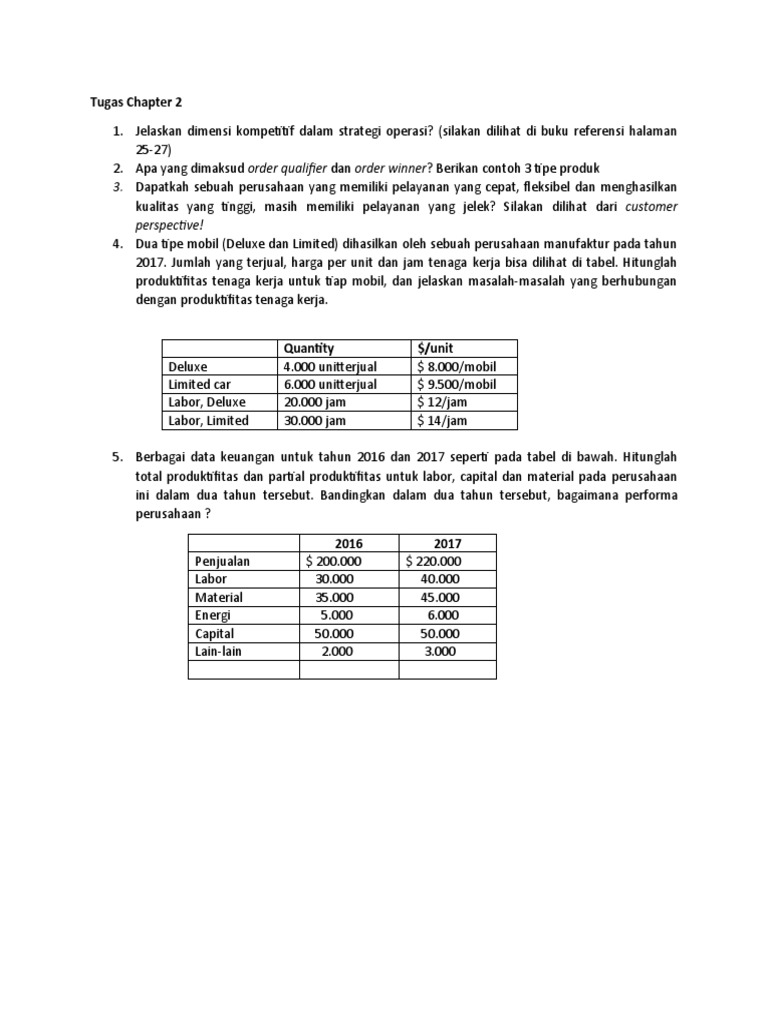 Tugas Chapter 2

1. Jelaskan dimensi kompetitif dalam strategi operasi? (silakan dilihat di buku referensi halaman 25-27)
2. Apa yang dimaksud order qualifier dan order winner? Berikan contoh 3 tipe produk
3. Dapatkah sebuah perusahaan yang memiliki pelayanan yang cepat, fleksibel dan menghasilkan kualitas yang tinggi, masih memiliki pelayanan yang jelek? Silakan dilihat dari customer perspective!
4. Dua tipe mobil (Deluxe dan Limited) dihasilkan oleh sebuah perusahaan manufaktur pada tahun 2017. Jumlah yang terjual, harga per unit dan jam tenaga kerja bisa dilihat di tabel. Hitunglah produktifitas tenaga kerja untuk tiap mobil, dan jelaskan masalah-masalah yang berhubungan dengan produktifitas tenaga kerja.

| | Quantity | $/unit |
|---|---|---|
| Deluxe | 4.000 unitterjual | $ 8.000/mobil |
| Limited car | 6.000 unitterjual | $ 9.500/mobil |
| Labor, Deluxe | 20.000 jam | $ 12/jam |
| Labor, Limited | 30.000 jam | $ 14/jam |

5. Berbagai data keuangan untuk tahun 2016 dan 2017 seperti pada tabel di bawah. Hitunglah total produktifitas dan partial produktifitas untuk labor, capital dan material pada perusahaan ini dalam dua tahun tersebut. Bandingkan dalam dua tahun tersebut, bagaimana performa perusahaan ?

| | 2016 | 2017 |
|---|---|---|
| Penjualan | $ 200.000 | $ 220.000 |
| Labor | 30.000 | 40.000 |
| Material | 35.000 | 45.000 |
| Energi | 5.000 | 6.000 |
| Capital | 50.000 | 50.000 |
| Lain-lain | 2.000 | 3.000 |
| | | |